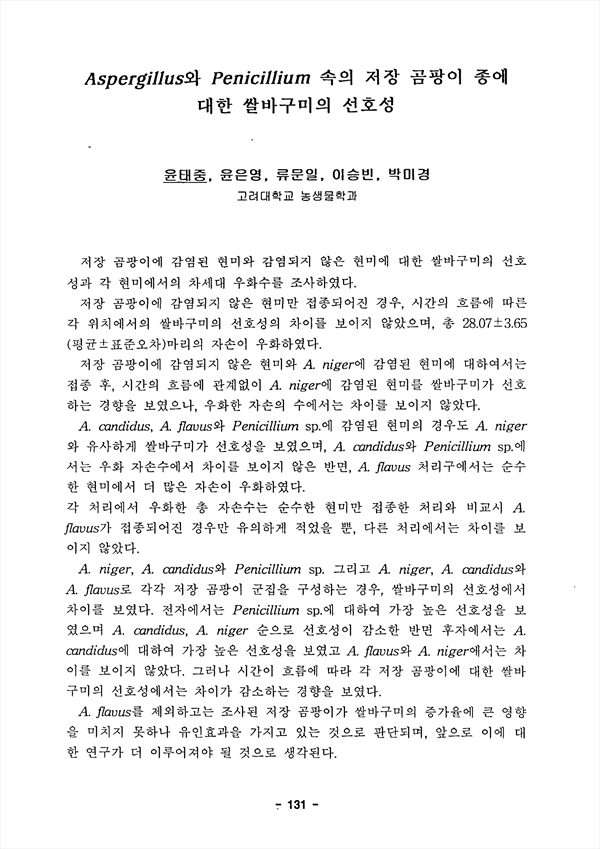 Aspergillus와 Penicillium 속의 저장 곰팡이 종에 대한 쌀바구미의 선호성

윤태중, 윤은영, 류문일, 이승빈, 박미경
고려대학교 농생물학과

저장 곰팡이에 감염된 현미와 감염되지 않은 현미에 대한 쌀바구미의 선호성과 각 현미에서의 차세대 우화수를 조사하였다.

저장 곰팡이에 감염되지 않은 현미만 접종되어진 경우, 시간의 흐름에 따른 각 위치에서의 쌀바구미의 선호성의 차이를 보이지 않았으며, 총 28.07±3.65 (평균±표준오차)마리의 자손이 우화하였다.

저장 곰팡이에 감염되지 않은 현미와 A. niger에 감염된 현미에 대하여서는 접종 후, 시간의 흐름에 관계없이 A. niger에 감염된 현미를 쌀바구미가 선호하는 경향을 보였으나, 우화한 자손의 수에서는 차이를 보이지 않았다.

A. candidus, A. flavus와 Penicillium sp.에 감염된 현미의 경우도 A. niger와 유사하게 쌀바구미가 선호성을 보였으며, A. candidus와 Penicillium sp.에서는 우화 자손수에서 차이를 보이지 않은 반면, A. flavus 처리구에서는 순수한 현미에서 더 많은 자손이 우화하였다.

각 처리에서 우화한 총 자손수는 순수한 현미만 접종한 처리와 비교시 A. flavus가 접종되어진 경우만 유의하게 적었을 뿐, 다른 처리에서는 차이를 보이지 않았다.

A. niger, A. candidus와 Penicillium sp. 그리고 A. niger, A. candidus와 A. flavus로 각각 저장 곰팡이 군집을 구성하는 경우, 쌀바구미의 선호성에서 차이를 보였다. 전자에서는 Penicillium sp.에 대하여 가장 높은 선호성을 보였으며 A. candidus, A. niger 순으로 선호성이 감소한 반면 후자에서는 A. candidus에 대하여 가장 높은 선호성을 보였고 A. flavus와 A. niger에서는 차이를 보이지 않았다. 그러나 시간이 흐름에 따라 각 저장 곰팡이에 대한 쌀바구미의 선호성에서는 차이가 감소하는 경향을 보였다.

A. flavus를 제외하고는 조사된 저장 곰팡이가 쌀바구미의 증가율에 큰 영향을 미치지 못하나 유인효과를 가지고 있는 것으로 판단되며, 앞으로 이에 대한 연구가 더 이루어져야 될 것으로 생각된다.

- 131 -